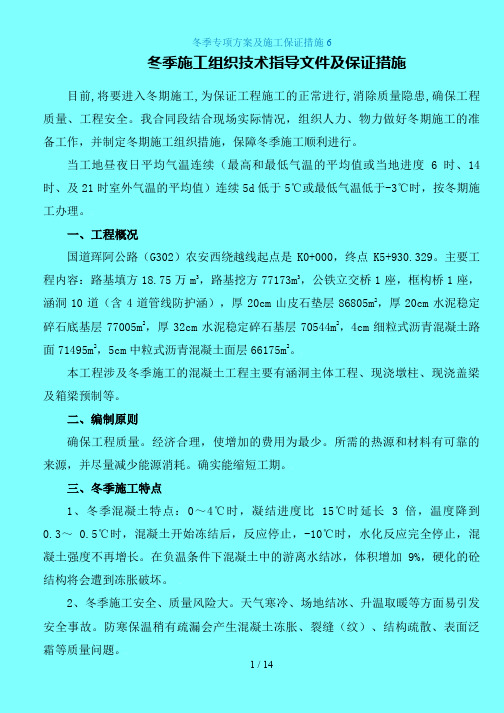 冬季专项方案及施工保证措施 6

冬季施工组织技术指导文件及保证措施

目前,将要进入冬期施工,为保证工程施工的正常进行,消除质量隐患,确保工程质量、工程安全。我合同段结合现场实际情况，组织人力、物力做好冬期施工的准备工作，并制定冬期施工组织措施，保障冬季施工顺利进行。

当工地昼夜日平均气温连续（最高和最低气温的平均值或当地进度 6 时、14 时、及 21 时室外气温的平均值）连续 5d 低于 5℃或最低气温低于-3℃时，按冬期施工办理。

一、工程概况

国道珲阿公路（G302）农安西绕越线起点是 K0+000，终点 K5+930.329。主要工程内容：路基填方 18.75 万 m³，路基挖方 77173m³，公铁立交桥 1 座，框构桥 1 座，涵洞 10 道（含 4 道管线防护涵），厚 20cm 山皮石垫层 86805m²，厚 20cm 水泥稳定碎石底基层 77005m²，厚 32cm 水泥稳定碎石基层 70544m²，4cm 细粒式沥青混凝土路面 71495m²，5cm 中粒式沥青混凝土面层 66175m²。

本工程涉及冬季施工的混凝土工程主要有涵洞主体工程、现浇墩柱、现浇盖梁及箱梁预制等。

二、编制原则

确保工程质量。经济合理，使增加的费用为最少。所需的热源和材料有可靠的来源，并尽量减少能源消耗。确实能缩短工期。

三、冬季施工特点

1、冬季混凝土特点：0～4℃时，凝结进度比 15℃时延长 3 倍，温度降到 0.3～ 0.5℃时，混凝土开始冻结后，反应停止，-10℃时，水化反应完全停止，混凝土强度不再增长。在负温条件下混凝土中的游离水结冰，体积增加 9%，硬化的砼结构将会遭到冻胀破坏。

2、冬季施工安全、质量风险大。天气寒冷、场地结冰、升温取暖等方面易引发安全事故。防寒保温稍有疏漏会产生混凝土冻胀、裂缝（纹）、结构疏散、表面泛霜等质量问题。

1 / 14